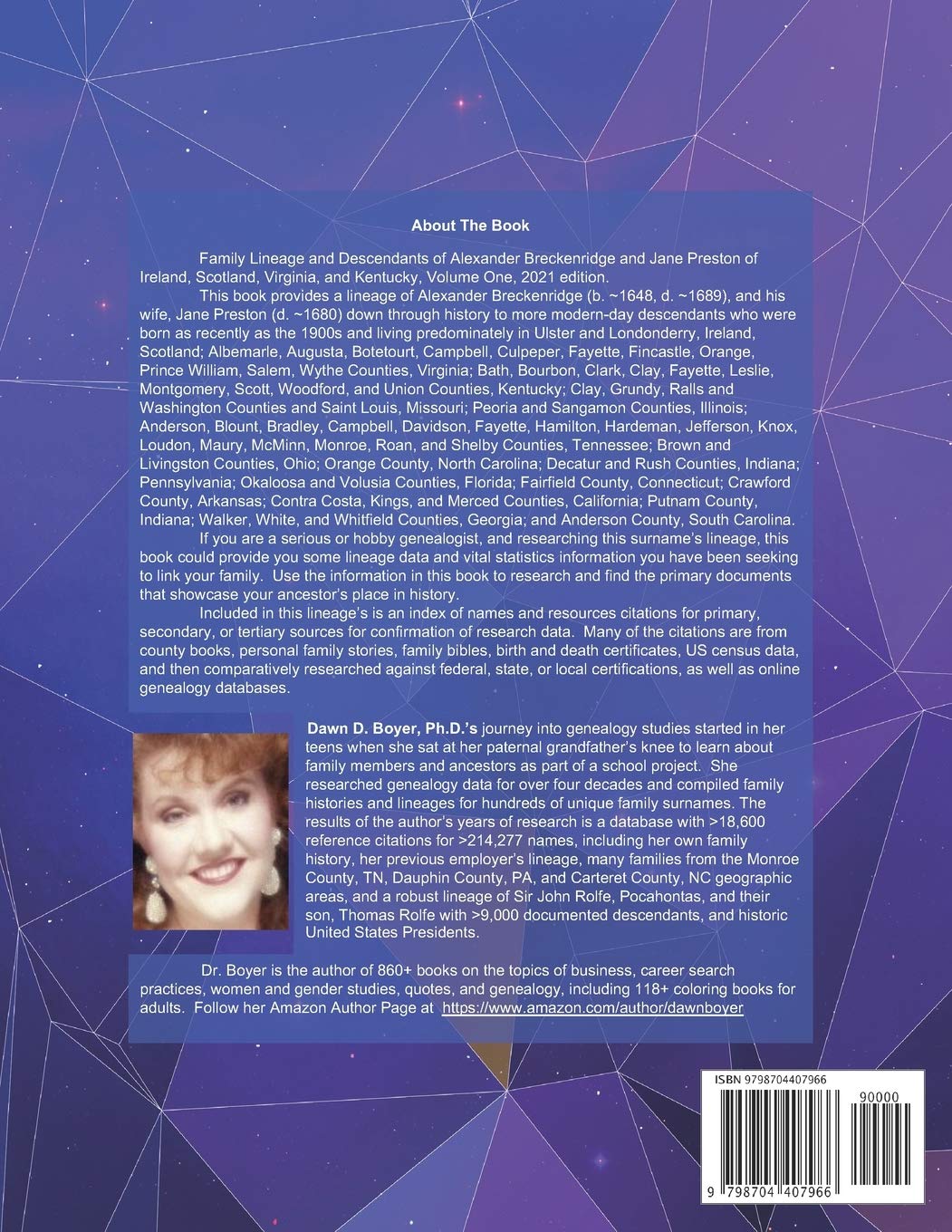 About The Book

Family Lineage and Descendants of Alexander Breckenridge and Jane Preston of Ireland, Scotland, Virginia, and Kentucky, Volume One, 2021 edition.

This book provides a lineage of Alexander Breckenridge (b. ~1648, d. ~1689), and his wife, Jane Preston (d. ~1680) down through history to more modern-day descendants who were born as recently as the 1900s and living predominately in Ulster and Londonderry, Ireland, Scotland; Albemarle, Augusta, Botetourt, Campbell, Culpeper, Fayette, Fincastle, Orange, Prince William, Salem, Wythe Counties, Virginia; Bath, Bourbon, Clark, Clay, Fayette, Leslie, Montgomery, Scott, Woodford, and Union Counties, Kentucky; Clay, Grundy, Ralls and Washington Counties and Saint Louis, Missouri; Peoria and Sangamon Counties, Illinois; Anderson, Blount, Bradley, Campbell, Davidson, Fayette, Hamilton, Hardeman, Jefferson, Knox, Loudon, Maury, McMinn, Monroe, Roan, and Shelby Counties, Tennessee; Brown and Livingston Counties, Ohio; Orange County, North Carolina; Decatur and Rush Counties, Indiana; Pennsylvania; Okaloosa and Volusia Counties, Florida; Fairfield County, Connecticut; Crawford County, Arkansas; Contra Costa, Kings, and Merced Counties, California; Putnam County, Indiana; Walker, White, and Whitfield Counties, Georgia; and Anderson County, South Carolina.

If you are a serious or hobby genealogist, and researching this surname's lineage, this book could provide you some lineage data and vital statistics information you have been seeking to link your family. Use the information in this book to research and find the primary documents that showcase your ancestor's place in history.

Included in this lineage's is an index of names and resources citations for primary, secondary, or tertiary sources for confirmation of research data. Many of the citations are from county books, personal family stories, family bibles, birth and death certificates, US census data, and then comparatively researched against federal, state, or local certifications, as well as online genealogy databases.

Dawn D. Boyer, Ph.D.'s journey into genealogy studies started in her teens when she sat at her paternal grandfather's knee to learn about family members and ancestors as part of a school project. She researched genealogy data for over four decades and compiled family histories and lineages for hundreds of unique family surnames. The results of the author's years of research is a database with >18,600 reference citations for >214,277 names, including her own family history, her previous employer's lineage, many families from the Monroe County, TN, Dauphin County, PA, and Carteret County, NC geographic areas, and a robust lineage of Sir John Rolfe, Pocahontas, and their son, Thomas Rolfe with >9,000 documented descendants, and historic United States Presidents.

Dr. Boyer is the author of 860+ books on the topics of business, career search practices, women and gender studies, quotes, and genealogy, including 118+ coloring books for adults. Follow her Amazon Author Page at https://www.amazon.com/author/dawnboyer

ISBN 9798704407966

90000

9 798704 407966